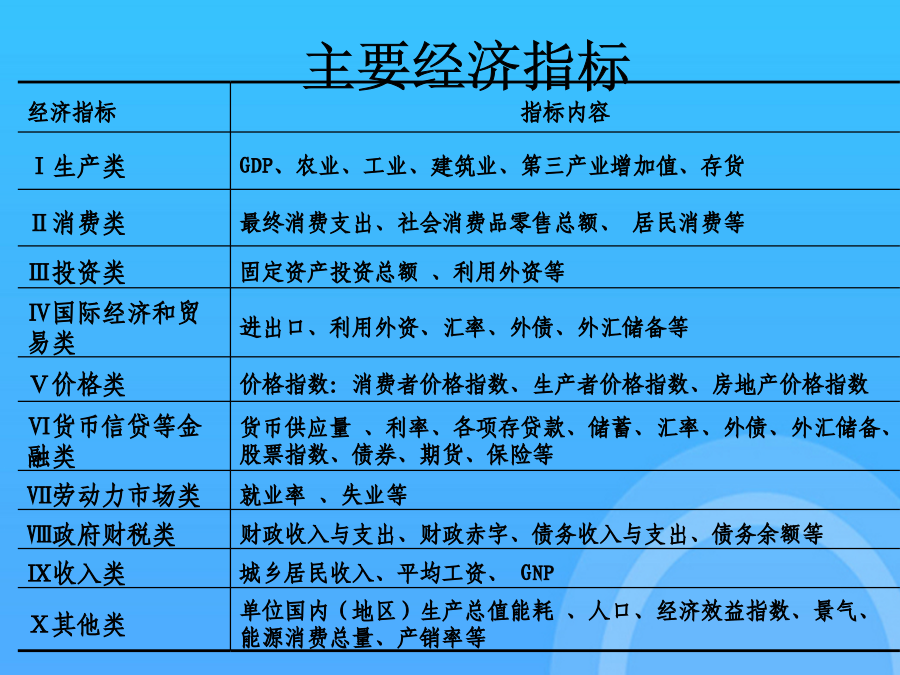 主要经济指标

| 经济指标 | 指标内容 |
|---|---|
| Ⅰ生产类 | GDP、农业、工业、建筑业、第三产业增加值、存货 |
| Ⅱ消费类 | 最终消费支出、社会消费品零售总额、 居民消费等 |
| Ⅲ投资类 | 固定资产投资总额 、利用外资等 |
| Ⅳ国际经济和贸易类 | 进出口、利用外资、汇率、外债、外汇储备等 |
| Ⅴ价格类 | 价格指数：消费者价格指数、生产者价格指数、房地产价格指数 |
| Ⅵ货币信贷等金融类 | 货币供应量 、利率、各项存贷款、储蓄、汇率、外债、外汇储备、股票指数、债券、期货、保险等 |
| Ⅶ劳动力市场类 | 就业率 、失业等 |
| Ⅷ政府财税类 | 财政收入与支出、财政赤字、债务收入与支出、债务余额等 |
| Ⅸ收入类 | 城乡居民收入、平均工资、 GNP |
| Ⅹ其他类 | 单位国内（地区）生产总值能耗 、人口、经济效益指数、景气、能源消费总量、产销率等 |